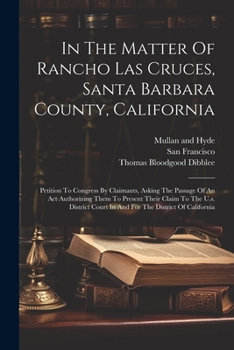 In The Matter Of Rancho Las Cruces, Santa Barbara County, California

Mullan and Hyde
San Francisco
Thomas Bloodgood Dibblee

Petition To Congress By Claimants, Asking The Passage Of An Act Authorizing Them To Present Their Claim To The U.s. District Court In And For The District Of California